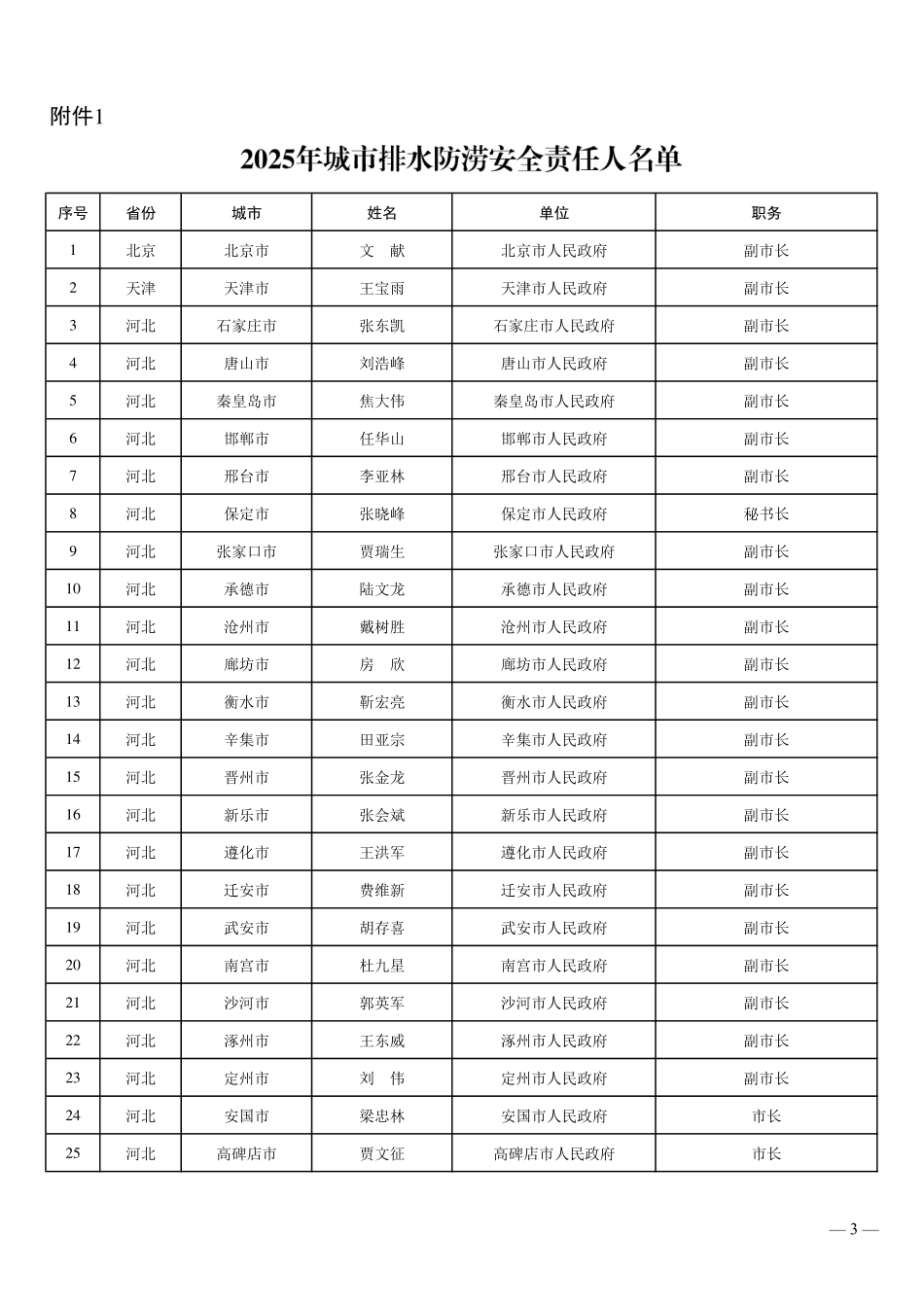 附件1

2025年城市排水防涝安全责任人名单

| 序号 | 省份 | 城市 | 姓名 | 单位 | 职务 |
|---|---|---|---|---|---|
| 1 | 北京 | 北京市 | 文　献 | 北京市人民政府 | 副市长 |
| 2 | 天津 | 天津市 | 王宝雨 | 天津市人民政府 | 副市长 |
| 3 | 河北 | 石家庄市 | 张东凯 | 石家庄市人民政府 | 副市长 |
| 4 | 河北 | 唐山市 | 刘浩峰 | 唐山市人民政府 | 副市长 |
| 5 | 河北 | 秦皇岛市 | 焦大伟 | 秦皇岛市人民政府 | 副市长 |
| 6 | 河北 | 邯郸市 | 任华山 | 邯郸市人民政府 | 副市长 |
| 7 | 河北 | 邢台市 | 李亚林 | 邢台市人民政府 | 副市长 |
| 8 | 河北 | 保定市 | 张晓峰 | 保定市人民政府 | 秘书长 |
| 9 | 河北 | 张家口市 | 贾瑞生 | 张家口市人民政府 | 副市长 |
| 10 | 河北 | 承德市 | 陆文龙 | 承德市人民政府 | 副市长 |
| 11 | 河北 | 沧州市 | 戴树胜 | 沧州市人民政府 | 副市长 |
| 12 | 河北 | 廊坊市 | 房　欣 | 廊坊市人民政府 | 副市长 |
| 13 | 河北 | 衡水市 | 靳宏亮 | 衡水市人民政府 | 副市长 |
| 14 | 河北 | 辛集市 | 田亚宗 | 辛集市人民政府 | 副市长 |
| 15 | 河北 | 晋州市 | 张金龙 | 晋州市人民政府 | 副市长 |
| 16 | 河北 | 新乐市 | 张会斌 | 新乐市人民政府 | 副市长 |
| 17 | 河北 | 遵化市 | 王洪军 | 遵化市人民政府 | 副市长 |
| 18 | 河北 | 迁安市 | 费维新 | 迁安市人民政府 | 副市长 |
| 19 | 河北 | 武安市 | 胡存喜 | 武安市人民政府 | 副市长 |
| 20 | 河北 | 南宫市 | 杜九星 | 南宫市人民政府 | 副市长 |
| 21 | 河北 | 沙河市 | 郭英军 | 沙河市人民政府 | 副市长 |
| 22 | 河北 | 涿州市 | 王东威 | 涿州市人民政府 | 副市长 |
| 23 | 河北 | 定州市 | 刘　伟 | 定州市人民政府 | 副市长 |
| 24 | 河北 | 安国市 | 梁忠林 | 安国市人民政府 | 市长 |
| 25 | 河北 | 高碑店市 | 贾文征 | 高碑店市人民政府 | 市长 |

— 3 —